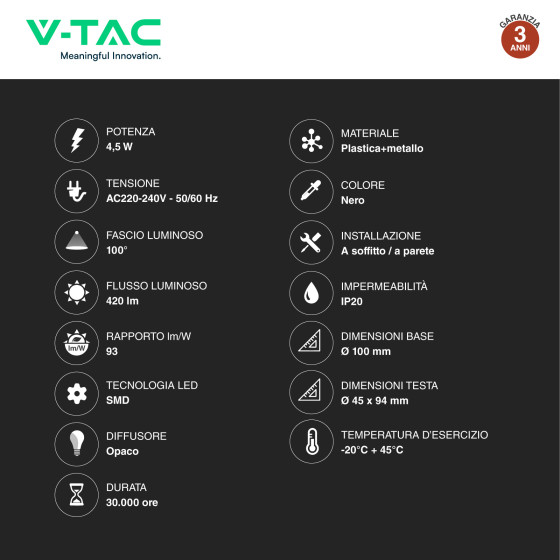 V-TAC
Meaningful Innovation.

GARANZIA
3
ANNI

POTENZA
4,5 W

TENSIONE
AC220-240V - 50/60 Hz

FASCIO LUMINOSO
100°

FLUSSO LUMINOSO
420 lm

lm/W
RAPPORTO lm/W
93

TECNOLOGIA LED
SMD

DIFFUSORE
Opaco

DURATA
30.000 ore

MATERIALE
Plastica+metallo

COLORE
Nero

INSTALLAZIONE
A soffitto / a parete

IMPERMEABILITÀ
IP20

DIMENSIONI BASE
Ø 100 mm

DIMENSIONI TESTA
Ø 45 x 94 mm

TEMPERATURA D'ESERCIZIO
-20°C + 45°C